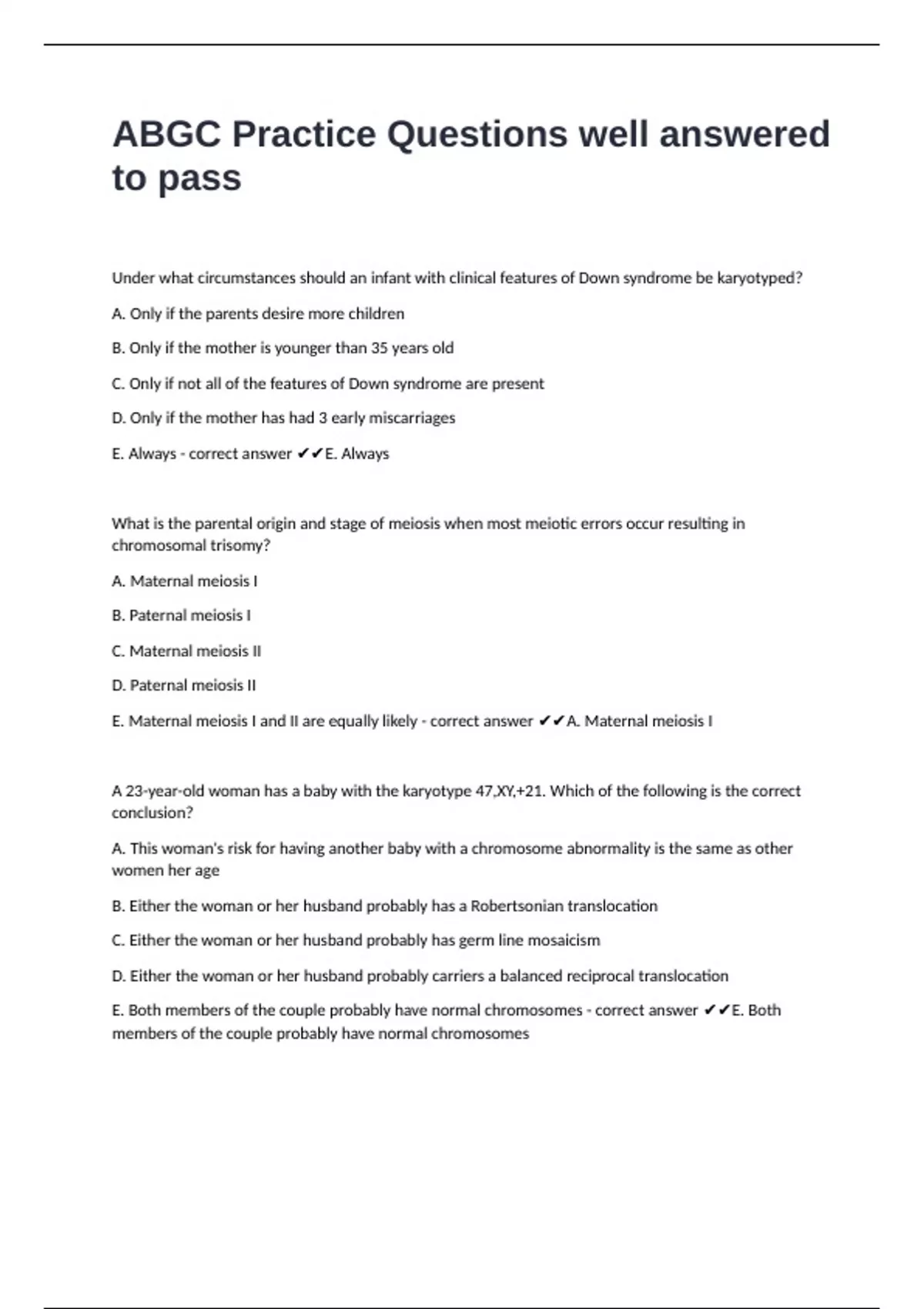 ABGC Practice Questions well answered to pass

Under what circumstances should an infant with clinical features of Down syndrome be karyotyped?

A. Only if the parents desire more children

B. Only if the mother is younger than 35 years old

C. Only if not all of the features of Down syndrome are present

D. Only if the mother has had 3 early miscarriages

E. Always - correct answer ✔✔E. Always

What is the parental origin and stage of meiosis when most meiotic errors occur resulting in chromosomal trisomy?

A. Maternal meiosis I

B. Paternal meiosis I

C. Maternal meiosis II

D. Paternal meiosis II

E. Maternal meiosis I and II are equally likely - correct answer ✔✔A. Maternal meiosis I

A 23-year-old woman has a baby with the karyotype 47,XY,+21. Which of the following is the correct conclusion?

A. This woman's risk for having another baby with a chromosome abnormality is the same as other women her age

B. Either the woman or her husband probably has a Robertsonian translocation

C. Either the woman or her husband probably has germ line mosaicism

D. Either the woman or her husband probably carriers a balanced reciprocal translocation

E. Both members of the couple probably have normal chromosomes - correct answer ✔✔E. Both members of the couple probably have normal chromosomes